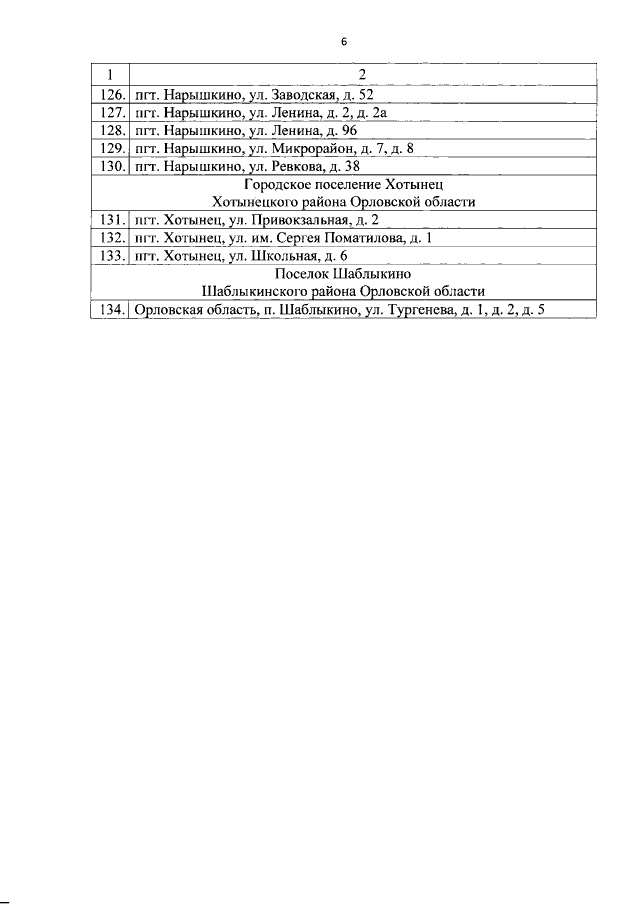 6

| 1 | 2 |
|---|---|
| 126. | пгт. Нарышкино, ул. Заводская, д. 52 |
| 127. | пгт. Нарышкино, ул. Ленина, д. 2, д. 2а |
| 128. | пгт. Нарышкино, ул. Ленина, д. 96 |
| 129. | пгт. Нарышкино, ул. Микрорайон, д. 7, д. 8 |
| 130. | пгт. Нарышкино, ул. Ревкова, д. 38 |
| Городское поселение Хотынец Хотынецкого района Орловской области | |
| 131. | пгт. Хотынец, ул. Привокзальная, д. 2 |
| 132. | пгт. Хотынец, ул. им. Сергея Поматилова, д. 1 |
| 133. | пгт. Хотынец, ул. Школьная, д. 6 |
| Поселок Шаблыкино Шаблыкинского района Орловской области | |
| 134. | Орловская область, п. Шаблыкино, ул. Тургенева, д. 1, д. 2, д. 5 |